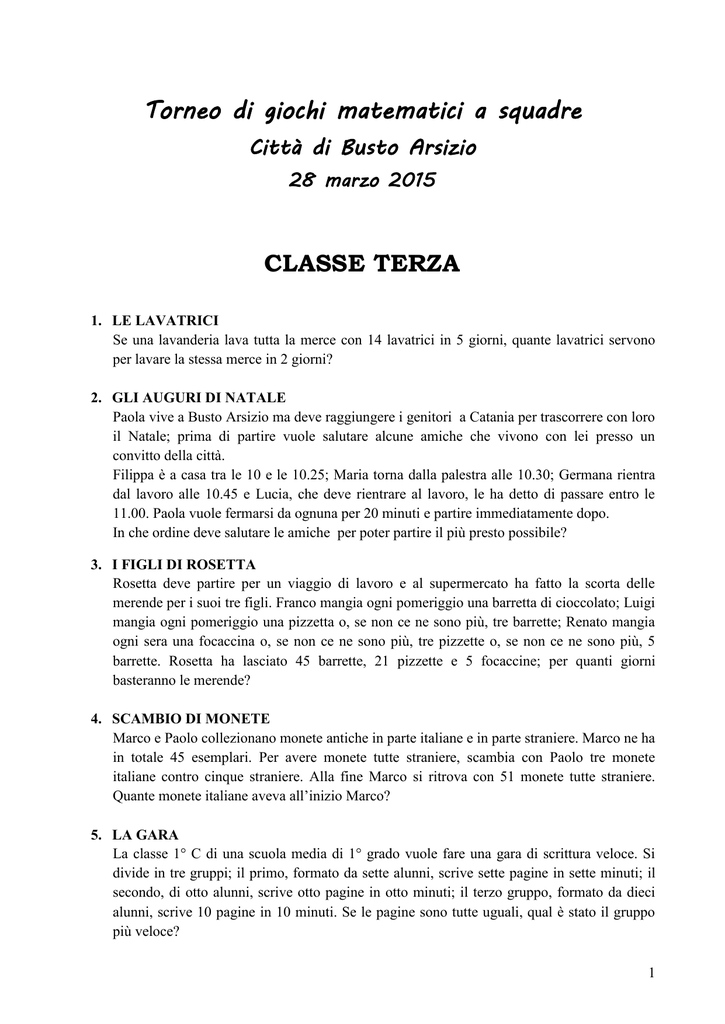 Torneo di giochi matematici a squadre
Città di Busto Arsizio
28 marzo 2015

CLASSE TERZA

1. LE LAVATRICI
Se una lavanderia lava tutta la merce con 14 lavatrici in 5 giorni, quante lavatrici servono per lavare la stessa merce in 2 giorni?

2. GLI AUGURI DI NATALE
Paola vive a Busto Arsizio ma deve raggiungere i genitori a Catania per trascorrere con loro il Natale; prima di partire vuole salutare alcune amiche che vivono con lei presso un convitto della città.
Filippa è a casa tra le 10 e le 10.25; Maria torna dalla palestra alle 10.30; Germana rientra dal lavoro alle 10.45 e Lucia, che deve rientrare al lavoro, le ha detto di passare entro le 11.00. Paola vuole fermarsi da ognuna per 20 minuti e partire immediatamente dopo.
In che ordine deve salutare le amiche per poter partire il più presto possibile?

3. I FIGLI DI ROSETTA
Rosetta deve partire per un viaggio di lavoro e al supermercato ha fatto la scorta delle merende per i suoi tre figli. Franco mangia ogni pomeriggio una barretta di cioccolato; Luigi mangia ogni pomeriggio una pizzetta o, se non ce ne sono più, tre barrette; Renato mangia ogni sera una focaccina o, se non ce ne sono più, tre pizzette o, se non ce ne sono più, 5 barrette. Rosetta ha lasciato 45 barrette, 21 pizzette e 5 focaccine; per quanti giorni basteranno le merende?

4. SCAMBIO DI MONETE
Marco e Paolo collezionano monete antiche in parte italiane e in parte straniere. Marco ne ha in totale 45 esemplari. Per avere monete tutte straniere, scambia con Paolo tre monete italiane contro cinque straniere. Alla fine Marco si ritrova con 51 monete tutte straniere. Quante monete italiane aveva all'inizio Marco?

5. LA GARA
La classe 1° C di una scuola media di 1° grado vuole fare una gara di scrittura veloce. Si divide in tre gruppi; il primo, formato da sette alunni, scrive sette pagine in sette minuti; il secondo, di otto alunni, scrive otto pagine in otto minuti; il terzo gruppo, formato da dieci alunni, scrive 10 pagine in 10 minuti. Se le pagine sono tutte uguali, qual è stato il gruppo più veloce?

1